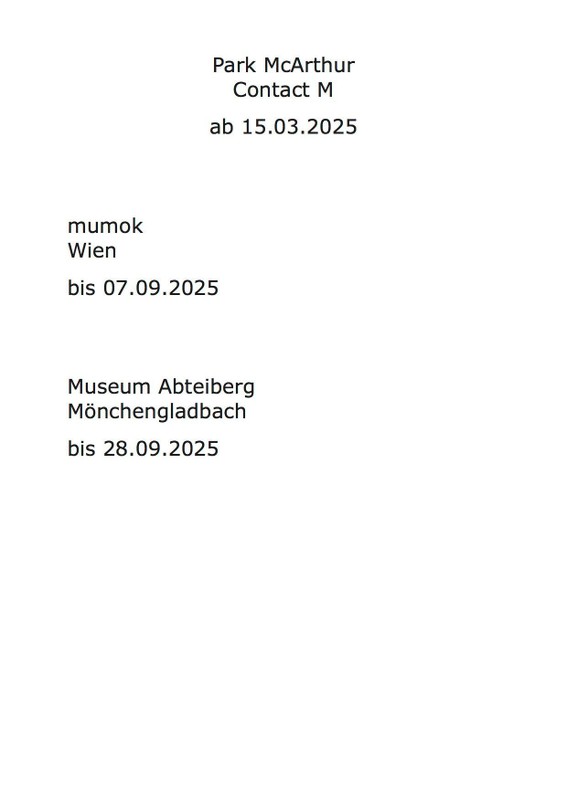 Park McArthur
Contact M

ab 15.03.2025

mumok
Wien

bis 07.09.2025

Museum Abteiberg
Mönchengladbach

bis 28.09.2025